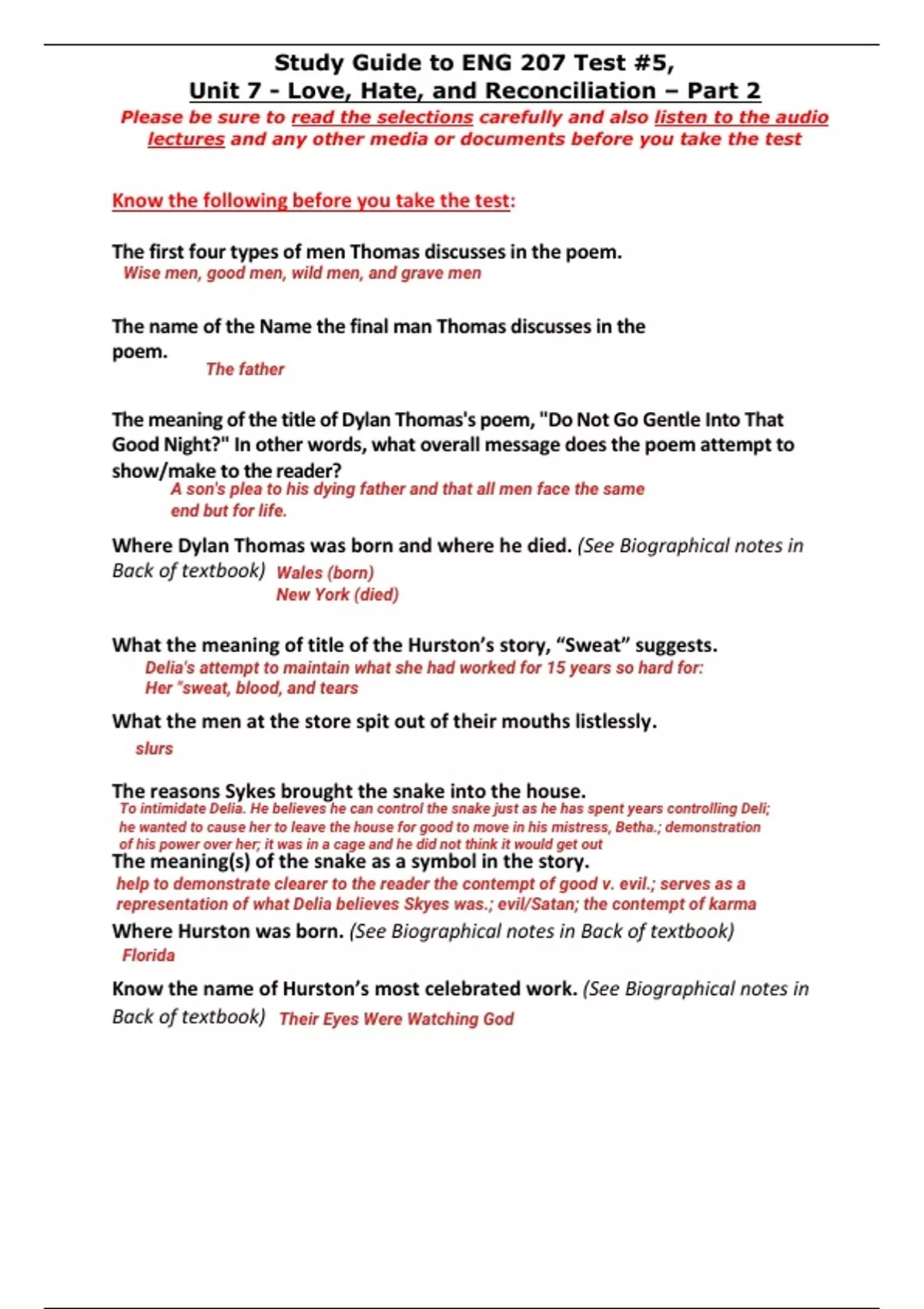 Study Guide to ENG 207 Test #5,
Unit 7 - Love, Hate, and Reconciliation – Part 2

Please be sure to read the selections carefully and also listen to the audio lectures and any other media or documents before you take the test

Know the following before you take the test:

The first four types of men Thomas discusses in the poem.
Wise men, good men, wild men, and grave men

The name of the Name the final man Thomas discusses in the poem.
The father

The meaning of the title of Dylan Thomas's poem, "Do Not Go Gentle Into That Good Night?" In other words, what overall message does the poem attempt to show/make to the reader?
A son's plea to his dying father and that all men face the same end but for life.

Where Dylan Thomas was born and where he died. (See Biographical notes in Back of textbook) Wales (born)
New York (died)

What the meaning of title of the Hurston's story, "Sweat" suggests.
Delia's attempt to maintain what she had worked for 15 years so hard for: Her "sweat, blood, and tears

What the men at the store spit out of their mouths listlessly.
slurs

The reasons Sykes brought the snake into the house.
To intimidate Delia. He believes he can control the snake just as he has spent years controlling Deli; he wanted to cause her to leave the house for good to move in his mistress, Betha.; demonstration of his power over her; it was in a cage and he did not think it would get out

The meaning(s) of the snake as a symbol in the story.
help to demonstrate clearer to the reader the contempt of good v. evil.; serves as a representation of what Delia believes Skyes was.; evil/Satan; the contempt of karma

Where Hurston was born. (See Biographical notes in Back of textbook)
Florida

Know the name of Hurston's most celebrated work. (See Biographical notes in Back of textbook) Their Eyes Were Watching God